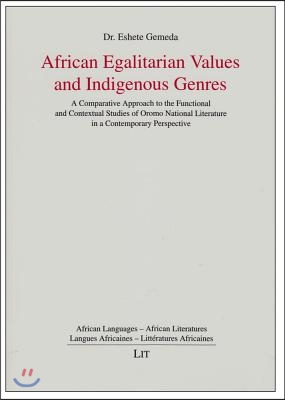 Dr. Eshete Gemeda

African Egalitarian Values and Indigenous Genres

A Comparative Approach to the Functional and Contextual Studies of Oromo National Literature in a Contemporary Perspective

African Languages – African Literatures
Langues Africaines – Littératures Africaines

LIT